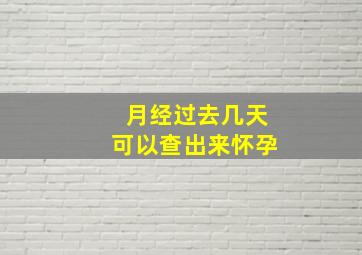 月经过去几天
可以查出来怀孕